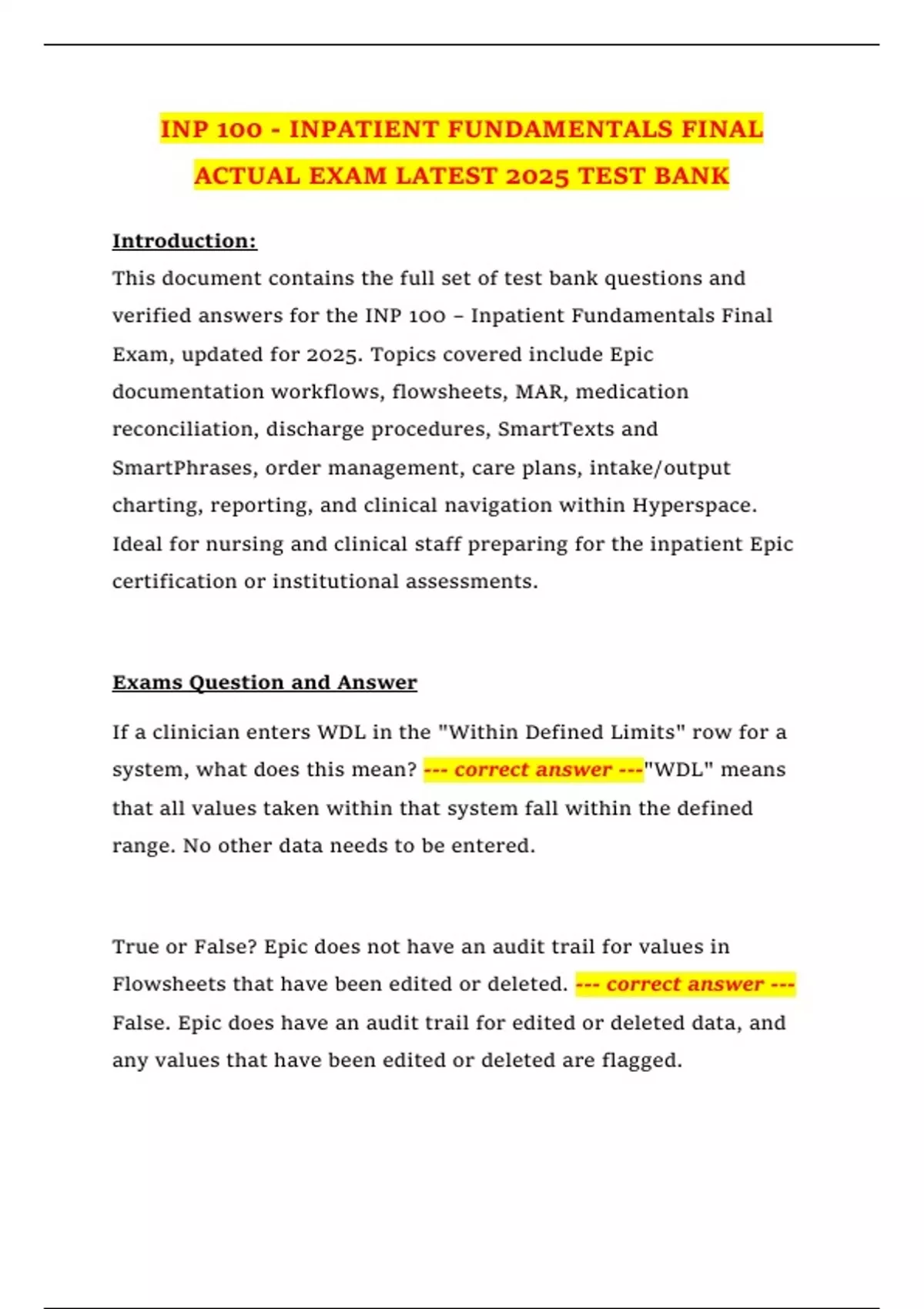 INP 100 - INPATIENT FUNDAMENTALS FINAL ACTUAL EXAM LATEST 2025 TEST BANK

Introduction:
This document contains the full set of test bank questions and verified answers for the INP 100 – Inpatient Fundamentals Final Exam, updated for 2025. Topics covered include Epic documentation workflows, flowsheets, MAR, medication reconciliation, discharge procedures, SmartTexts and SmartPhrases, order management, care plans, intake/output charting, reporting, and clinical navigation within Hyperspace. Ideal for nursing and clinical staff preparing for the inpatient Epic certification or institutional assessments.

Exams Question and Answer

If a clinician enters WDL in the "Within Defined Limits" row for a system, what does this mean? --- correct answer ---"WDL" means that all values taken within that system fall within the defined range. No other data needs to be entered.

True or False? Epic does not have an audit trail for values in Flowsheets that have been edited or deleted. --- correct answer --- False. Epic does have an audit trail for edited or deleted data, and any values that have been edited or deleted are flagged.